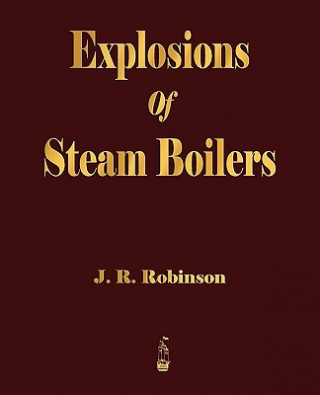 Explosions
Of
Steam Boilers

J. R. Robinson